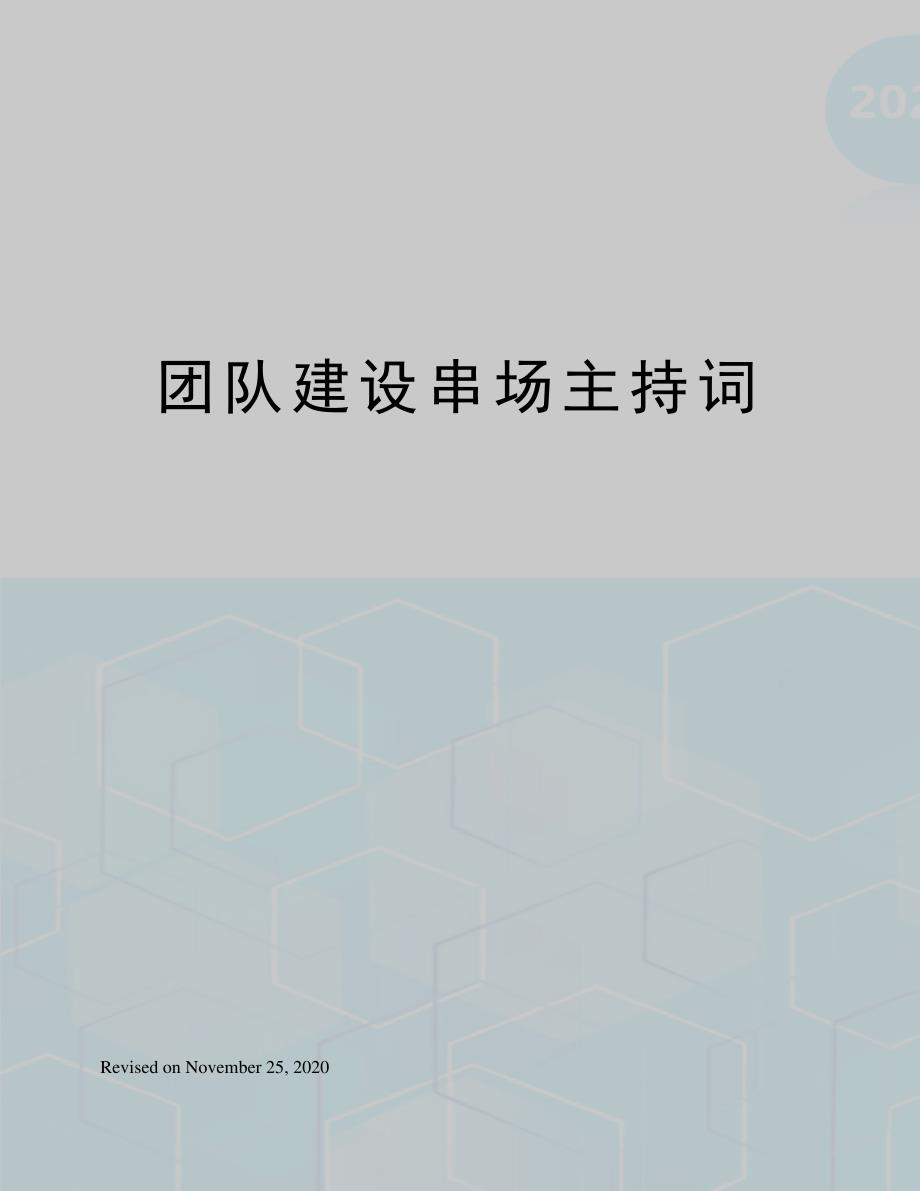 202

团队建设串场主持词

Revised on November 25, 2020